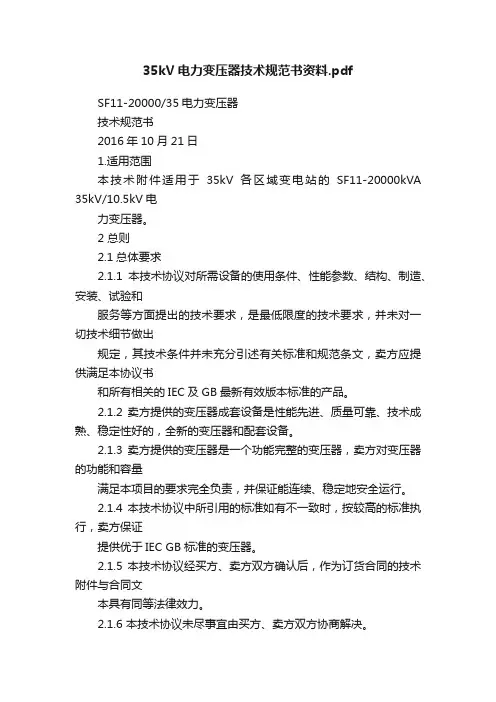 35kV 电力变压器技术规范书资料.pdf

SF11-20000/35 电力变压器

技术规范书

2016 年 10 月 21 日

1.适用范围

本技术附件适用于 35kV 各区域变电站的 SF11-20000kVA 35kV/10.5kV 电

力变压器。

2 总则

2.1 总体要求

2.1.1 本技术协议对所需设备的使用条件、性能参数、结构、制造、安装、试验和

服务等方面提出的技术要求，是最低限度的技术要求，并未对一切技术细节做出

规定，其技术条件并未充分引述有关标准和规范条文，卖方应提供满足本协议书

和所有相关的 IEC 及 GB 最新有效版本标准的产品。

2.1.2 卖方提供的变压器成套设备是性能先进、质量可靠、技术成熟、稳定性好的，全新的变压器和配套设备。

2.1.3 卖方提供的变压器是一个功能完整的变压器，卖方对变压器的功能和容量

满足本项目的要求完全负责，并保证能连续、稳定地安全运行。

2.1.4 本技术协议中所引用的标准如有不一致时，按较高的标准执行，卖方保证

提供优于 IEC GB 标准的变压器。

2.1.5 本技术协议经买方、卖方双方确认后，作为订货合同的技术附件与合同文

本具有同等法律效力。

2.1.6 本技术协议未尽事宜由买方、卖方双方协商解决。